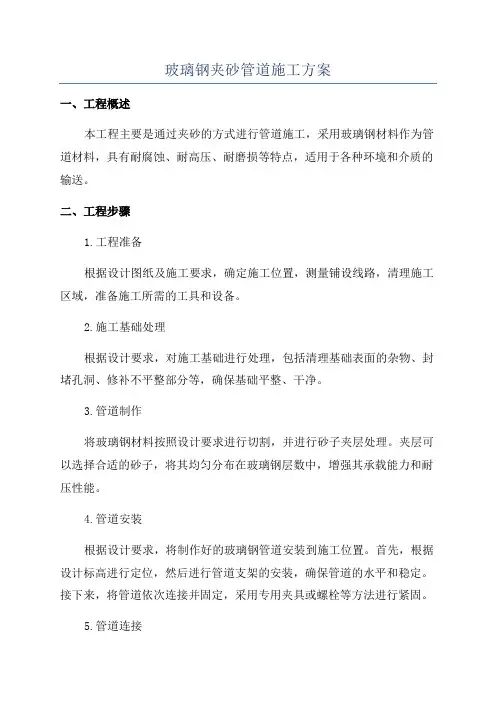 玻璃钢夹砂管道施工方案

一、工程概述

本工程主要是通过夹砂的方式进行管道施工，采用玻璃钢材料作为管道材料，具有耐腐蚀、耐高压、耐磨损等特点，适用于各种环境和介质的输送。

二、工程步骤

1.工程准备

根据设计图纸及施工要求，确定施工位置，测量铺设线路，清理施工区域，准备施工所需的工具和设备。

2.施工基础处理

根据设计要求，对施工基础进行处理，包括清理基础表面的杂物、封堵孔洞、修补不平整部分等，确保基础平整、干净。

3.管道制作

将玻璃钢材料按照设计要求进行切割，并进行砂子夹层处理。夹层可以选择合适的砂子，将其均匀分布在玻璃钢层数中，增强其承载能力和耐压性能。

4.管道安装

根据设计要求，将制作好的玻璃钢管道安装到施工位置。首先，根据设计标高进行定位，然后进行管道支架的安装，确保管道的水平和稳定。接下来，将管道依次连接并固定，采用专用夹具或螺栓等方法进行紧固。

5.管道连接